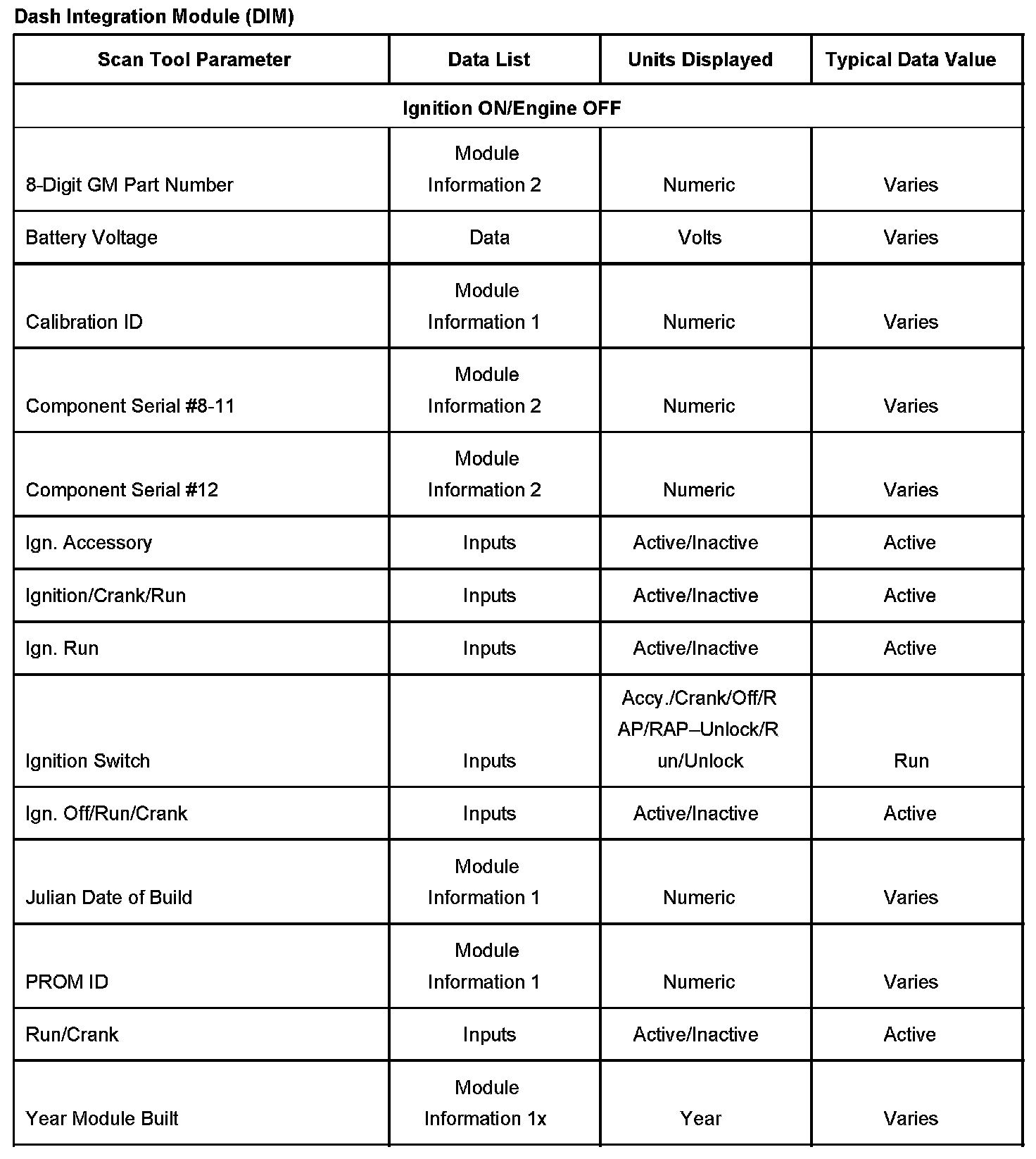 Dash Integration Module (DIM)

| Scan Tool Parameter | Data List | Units Displayed | Typical Data Value |
|---|---|---|---|
| Ignition ON/Engine OFF | | | |
| 8-Digit GM Part Number | Module Information 2 | Numeric | Varies |
| Battery Voltage | Data | Volts | Varies |
| Calibration ID | Module Information 1 | Numeric | Varies |
| Component Serial #8-11 | Module Information 2 | Numeric | Varies |
| Component Serial #12 | Module Information 2 | Numeric | Varies |
| Ign. Accessory | Inputs | Active/Inactive | Active |
| Ignition/Crank/Run | Inputs | Active/Inactive | Active |
| Ign. Run | Inputs | Active/Inactive | Active |
| Ignition Switch | Inputs | Accy./Crank/Off/RAP/RAP–Unlock/Run/Unlock | Run |
| Ign. Off/Run/Crank | Inputs | Active/Inactive | Active |
| Julian Date of Build | Module Information 1 | Numeric | Varies |
| PROM ID | Module Information 1 | Numeric | Varies |
| Run/Crank | Inputs | Active/Inactive | Active |
| Year Module Built | Module Information 1x | Year | Varies |